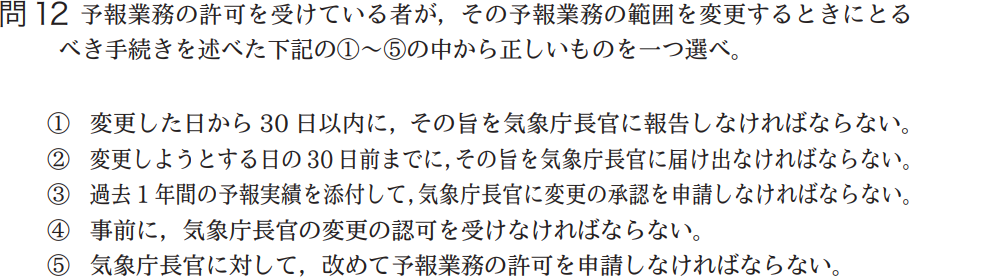 問 12　予報業務の許可を受けている者が，その予報業務の範囲を変更するときにとるべき手続きを述べた下記の①～⑤の中から正しいものを一つ選べ。

①　変更した日から 30 日以内に，その旨を気象庁長官に報告しなければならない。
②　変更しようとする日の 30 日前までに，その旨を気象庁長官に届け出なければならない。
③　過去 1 年間の予報実績を添付して，気象庁長官に変更の承認を申請しなければならない。
④　事前に，気象庁長官の変更の認可を受けなければならない。
⑤　気象庁長官に対して，改めて予報業務の許可を申請しなければならない。